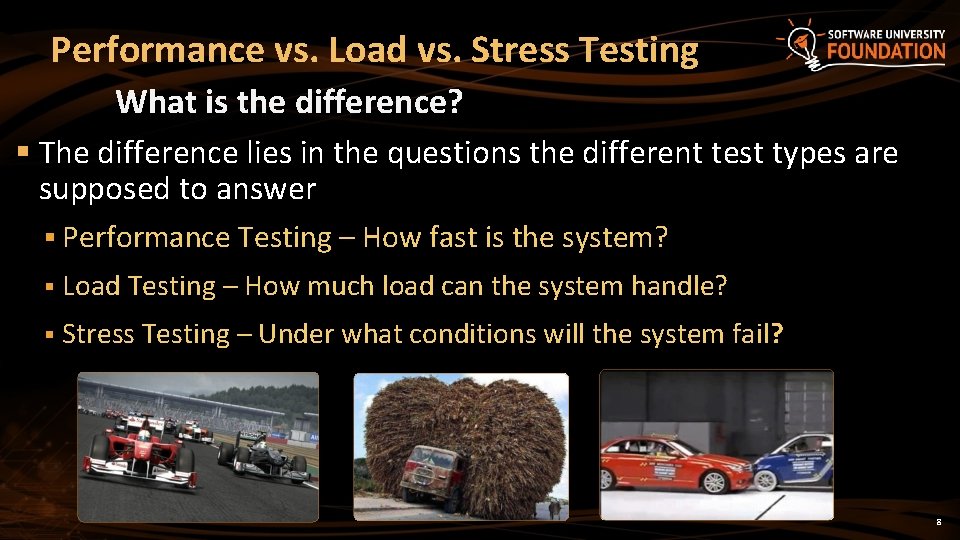 Performance vs. Load vs. Stress Testing

SOFTWARE UNIVERSITY FOUNDATION

What is the difference?

▪ The difference lies in the questions the different test types are supposed to answer

▪ Performance Testing – How fast is the system?

▪ Load Testing – How much load can the system handle?

▪ Stress Testing – Under what conditions will the system fail?

8